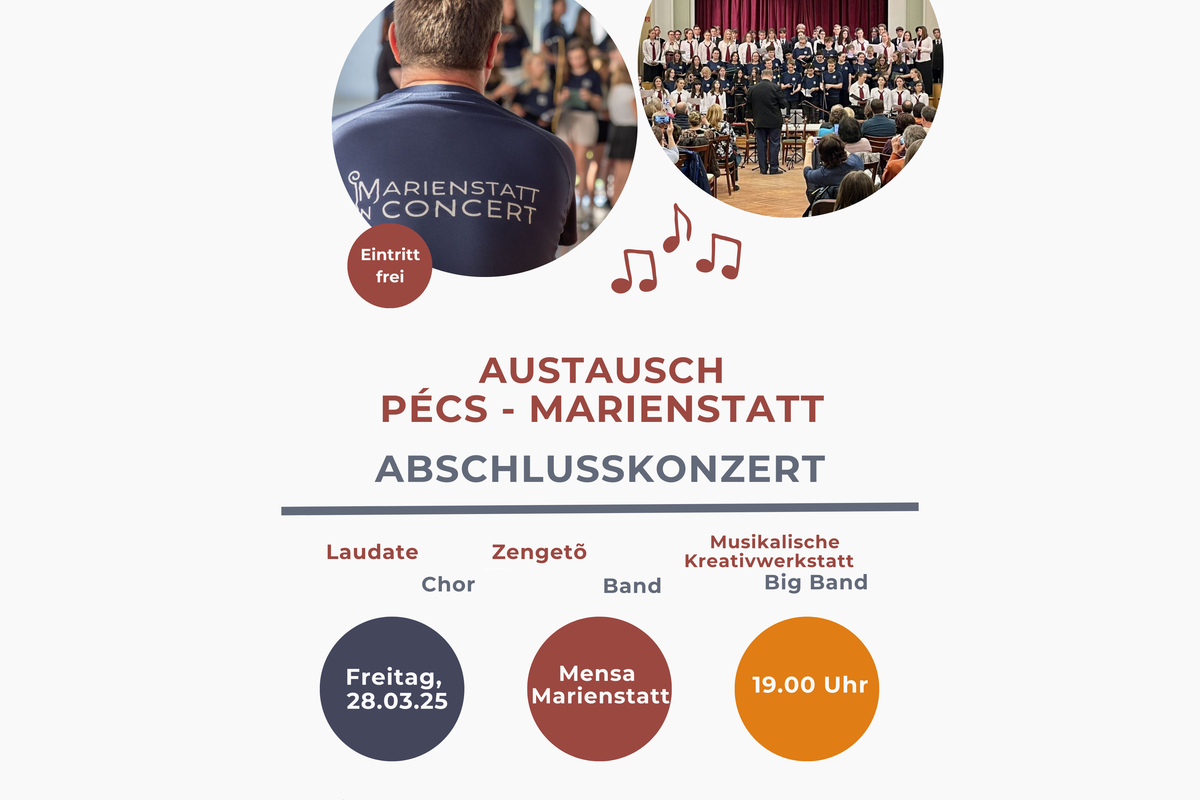 MARIENSTATT IN CONCERT

Eintritt frei

AUSTAUSCH
PÉCS - MARIENSTATT

ABSCHLUSSKONZERT

Laudate
Chor

Zengetõ
Band

Musikalische Kreativwerkstatt
Big Band

Freitag,
28.03.25

Mensa
Marienstatt

19.00 Uhr